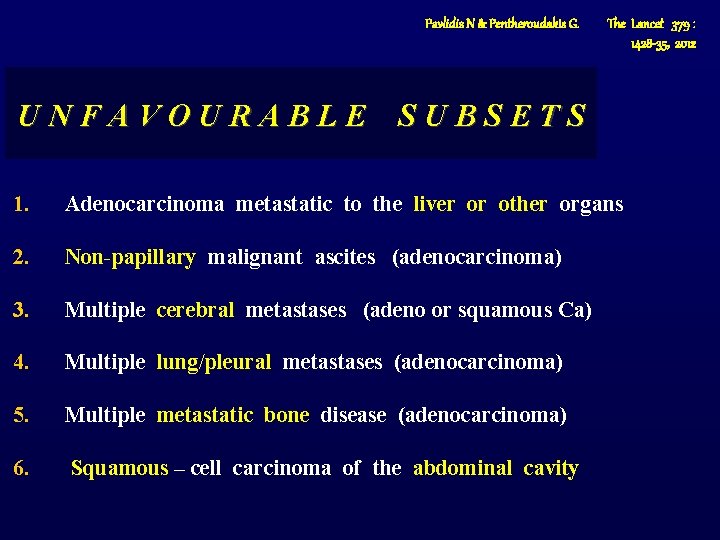 Pavlidis N & Pentheroudakis G. The Lancet 379 : 1428-35, 2012

UNFAVOURABLE SUBSETS

1. Adenocarcinoma metastatic to the liver or other organs

2. Non-papillary malignant ascites (adenocarcinoma)

3. Multiple cerebral metastases (adeno or squamous Ca)

4. Multiple lung/pleural metastases (adenocarcinoma)

5. Multiple metastatic bone disease (adenocarcinoma)

6. Squamous – cell carcinoma of the abdominal cavity